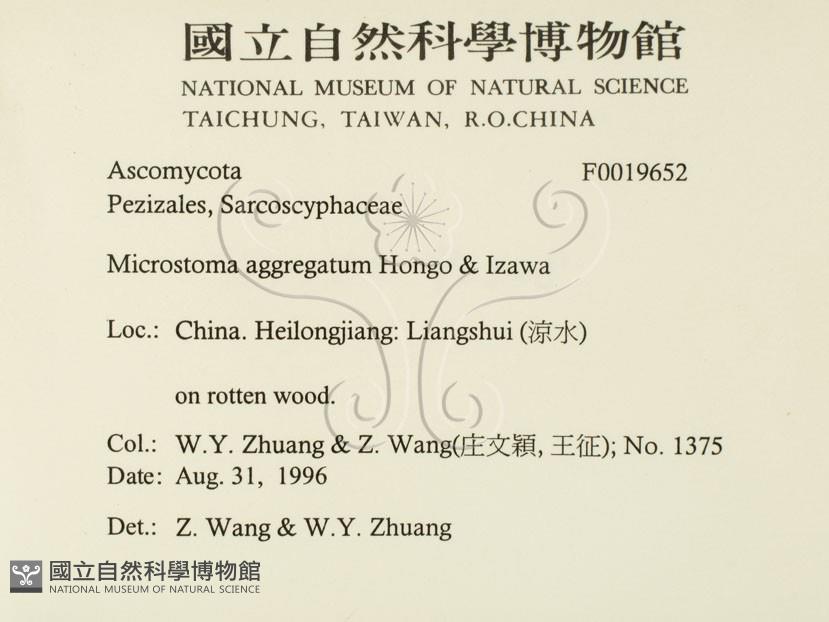 國立自然科學博物館
NATIONAL MUSEUM OF NATURAL SCIENCE
TAICHUNG, TAIWAN, R.O.CHINA

Ascomycota F0019652
Pezizales, Sarcoscyphaceae

Microstoma aggregatum Hongo & Izawa

Loc.: China. Heilongjiang: Liangshui (涼水)

on rotten wood.

Col.: W.Y. Zhuang & Z. Wang(庄文穎, 王征); No. 1375
Date: Aug. 31, 1996

Det.: Z. Wang & W.Y. Zhuang

國立自然科學博物館
NATIONAL MUSEUM OF NATURAL SCIENCE